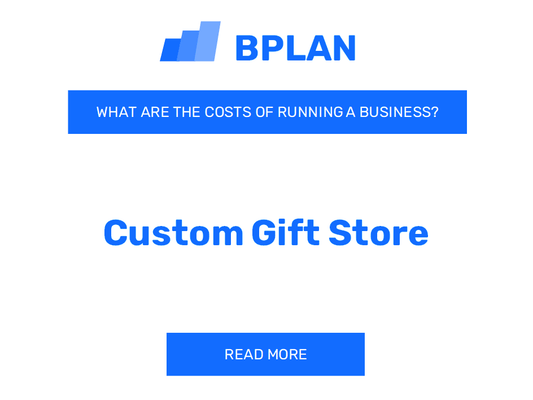 BPLAN

WHAT ARE THE COSTS OF RUNNING A BUSINESS?

Custom Gift Store

READ MORE